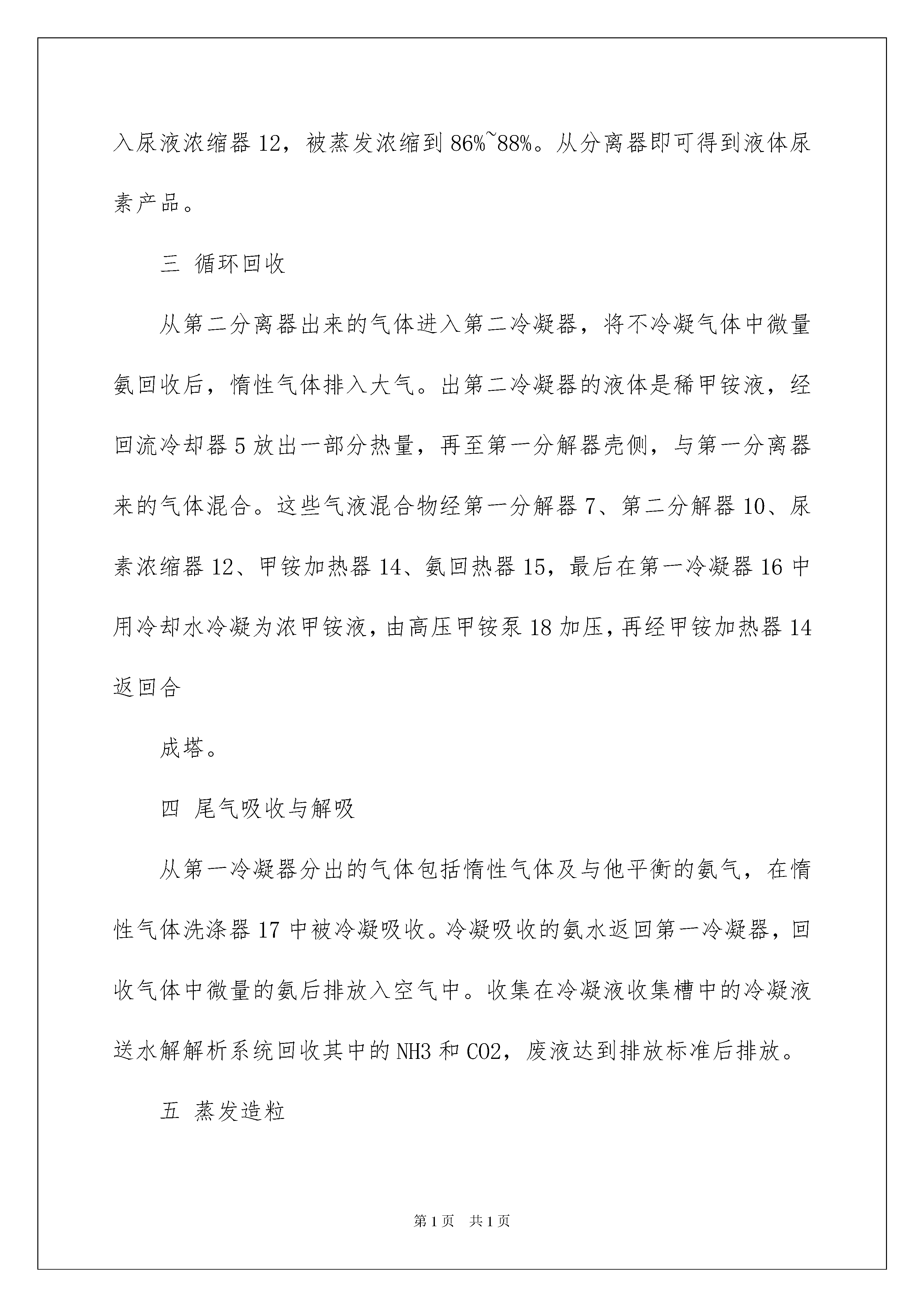 入尿液浓缩器 12，被蒸发浓缩到 86%~88%。从分离器即可得到液体尿素产品。

三 循环回收

从第二分离器出来的气体进入第二冷凝器，将不冷凝气体中微量氨回收后，惰性气体排入大气。出第二冷凝器的液体是稀甲铵液，经回流冷却器 5 放出一部分热量，再至第一分解器壳侧，与第一分离器来的气体混合。这些气液混合物经第一分解器 7、第二分解器 10、尿素浓缩器 12、甲铵加热器 14、氨回热器 15，最后在第一冷凝器 16 中用冷却水冷凝为浓甲铵液，由高压甲铵泵 18 加压，再经甲铵加热器 14 返回合

成塔。

四 尾气吸收与解吸

从第一冷凝器分出的气体包括惰性气体及与他平衡的氨气，在惰性气体洗涤器 17 中被冷凝吸收。冷凝吸收的氨水返回第一冷凝器，回收气体中微量的氨后排放入空气中。收集在冷凝液收集槽中的冷凝液送水解解析系统回收其中的 NH3 和 CO2，废液达到排放标准后排放。

五 蒸发造粒

第 1 页 共 1 页